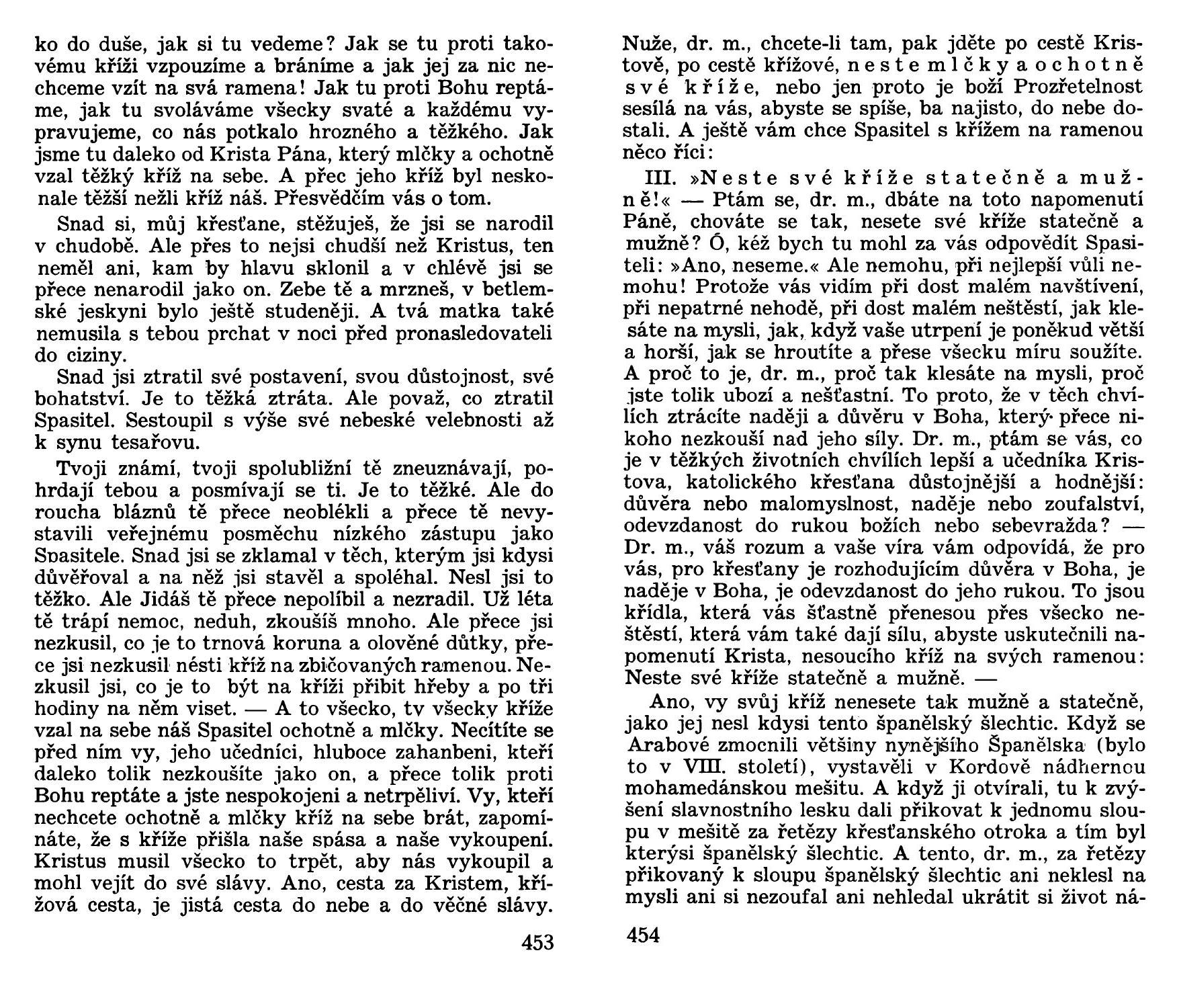 ko do duše, jak si tu vedeme? Jak se tu proti takovému kříži vzpouzíme a bráníme a jak jej za nic nechceme vzít na svá ramena! Jak tu proti Bohu reptáme, jak tu svoláváme všecky svaté a každému vypravujeme, co nás potkalo hrozného a těžkého. Jak jsme tu daleko od Krista Pána, který mlčky a ochotně vzal těžký kříž na sebe. A přec jeho kříž byl neskonale těžší nežli kříž náš. Přesvědčím vás o tom.

Snad si, můj křesťane, stěžuješ, že jsi se narodil v chudobě. Ale přes to nejsi chudší než Kristus, ten neměl ani, kam by hlavu sklonil a v chlévě jsi se přece nenarodil jako on. Zebe tě a mrzneš, v betlemské jeskyni bylo ještě studeněji. A tvá matka také nemusila s tebou prchat v noci před pronasledovateli do ciziny.

Snad jsi ztratil své postavení, svou důstojnost, své bohatství. Je to těžká ztráta. Ale považ, co ztratil Spasitel. Sestoupil s výše své nebeské velebnosti až k synu tesařovu.

Tvoji známí, tvoji spolubližní tě zneuznávají, pohrdají tebou a posmívají se ti. Je to těžké. Ale do roucha bláznů tě přece neoblékli a přece tě nevystavili veřejnému posměchu nízkého zástupu jako Spasitele. Snad jsi se zklamal v těch, kterým jsi kdysi důvěřoval a na něž jsi stavěl a spoléhal. Nesl jsi to těžko. Ale Jidáš tě přece nepolíbil a nezradil. Už léta tě trápí nemoc, neduh, zkoušíš mnoho. Ale přece jsi nezkusil, co je to trnová koruna a olověné důtky, přece jsi nezkusil nésti kříž na zbičovaných ramenou. Nezkusil jsi, co je to být na kříži přibit hřeby a po tři hodiny na něm viset. — A to všecko, ty všecky kříže vzal na sebe náš Spasitel ochotně a mlčky. Necítíte se před ním vy, jeho učedníci, hluboce zahanbeni, kteří daleko tolik nezkoušíte jako on, a přece tolik proti Bohu reptáte a jste nespokojeni a netrpěliví. Vy, kteří nechcete ochotně a mlčky kříž na sebe brát, zapomínáte, že s kříže přišla naše spása a naše vykoupení. Kristus musil všecko to trpět, aby nás vykoupil a mohl vejít do své slávy. Ano, cesta za Kristem, křížová cesta, je jistá cesta do nebe a do věčné slávy.

453

Nuže, dr. m., chcete-li tam, pak jděte po cestě Kristově, po cestě křížové, neste mlčky a ochotně své kříže, nebo jen proto je boží Prozřetelnost sesílá na vás, abyste se spíše, ba najisto, do nebe dostali. A ještě vám chce Spasitel s křížem na ramenou něco říci:

III. »Neste své kříže statečně a mužně!« — Ptám se, dr. m., dbáte na toto napomenutí Páně, chováte se tak, nesete své kříže statečně a mužně? Ó, kéž bych tu mohl za vás odpovědít Spasiteli: »Ano, neseme.« Ale nemohu, při nejlepší vůli nemohu! Protože vás vidím při dost malém navštívení, při nepatrné nehodě, při dost malém neštěstí, jak klesáte na mysli, jak, když vaše utrpení je poněkud větší a horší, jak se hroutíte a přese všecku míru soužíte. A proč to je, dr. m., proč tak klesáte na mysli, proč jste tolik ubozí a nešťastní. To proto, že v těch chvílích ztrácíte naději a důvěru v Boha, který přece nikoho nezkouší nad jeho síly. Dr. m., ptám se vás, co je v těžkých životních chvílích lepší a učedníka Kristova, katolického křesťana důstojnější a hodnější: důvěra nebo malomyslnost, naděje nebo zoufalství, odevzdanost do rukou božích nebo sebevražda? — Dr. m., váš rozum a vaše víra vám odpovídá, že pro vás, pro křesťany je rozhodujícím důvěra v Boha, je naděje v Boha, je odevzdanost do jeho rukou. To jsou křídla, která vás šťastně přenesou přes všecko neštěstí, která vám také dají sílu, abyste uskutečnili napomenutí Krista, nesoucího kříž na svých ramenou: Neste své kříže statečně a mužně. —

Ano, vy svůj kříž nenesete tak mužně a statečně, jako jej nesl kdysi tento španělský šlechtic. Když se Arabové zmocnili většiny nynějšího Španělska (bylo to v VIII. století), vystavěli v Kordově nádhernou mohamedánskou mešitu. A když ji otvírali, tu k zvýšení slavnostního lesku dali přikovat k jednomu sloupu v mešitě za řetězy křesťanského otroka a tím byl kterýsi španělský šlechtic. A tento, dr. m., za řetězy přikovaný k sloupu španělský šlechtic ani neklesl na mysli ani si nezoufal ani nehledal ukrátit si život ná-

454